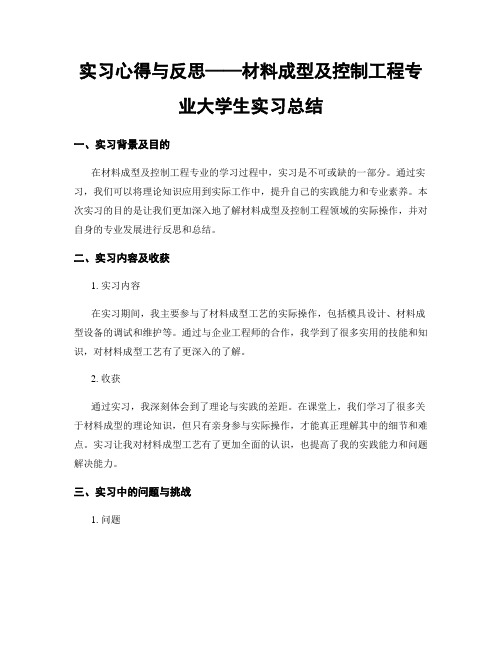 实习心得与反思——材料成型及控制工程专业大学生实习总结

一、实习背景及目的

在材料成型及控制工程专业的学习过程中，实习是不可或缺的一部分。通过实习，我们可以将理论知识应用到实际工作中，提升自己的实践能力和专业素养。本次实习的目的是让我们更加深入地了解材料成型及控制工程领域的实际操作，并对自身的专业发展进行反思和总结。

二、实习内容及收获

1. 实习内容

在实习期间，我主要参与了材料成型工艺的实际操作，包括模具设计、材料成型设备的调试和维护等。通过与企业工程师的合作，我学到了很多实用的技能和知识，对材料成型工艺有了更深入的了解。

2. 收获

通过实习，我深刻体会到了理论与实践的差距。在课堂上，我们学习了很多关于材料成型的理论知识，但只有亲身参与实际操作，才能真正理解其中的细节和难点。实习让我对材料成型工艺有了更加全面的认识，也提高了我的实践能力和问题解决能力。

三、实习中的问题与挑战

1. 问题